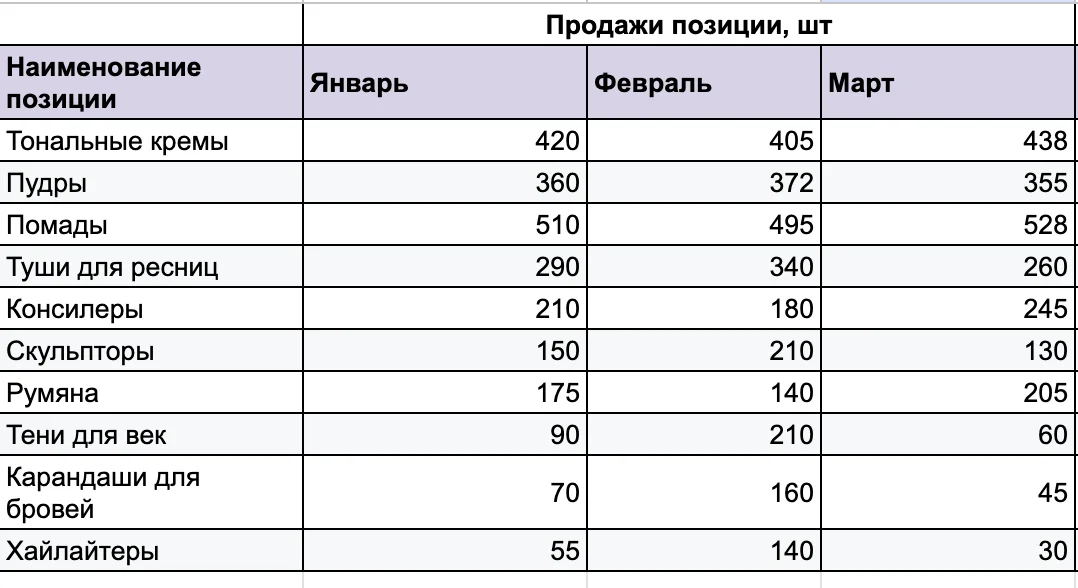 | | Продажи позиции, шт | | |
|---|---|---|---|
| Наименование позиции | Январь | Февраль | Март |
| Тональные кремы | 420 | 405 | 438 |
| Пудры | 360 | 372 | 355 |
| Помады | 510 | 495 | 528 |
| Туши для ресниц | 290 | 340 | 260 |
| Консилеры | 210 | 180 | 245 |
| Скульпторы | 150 | 210 | 130 |
| Румяна | 175 | 140 | 205 |
| Тени для век | 90 | 210 | 60 |
| Карандаши для бровей | 70 | 160 | 45 |
| Хайлайтеры | 55 | 140 | 30 |